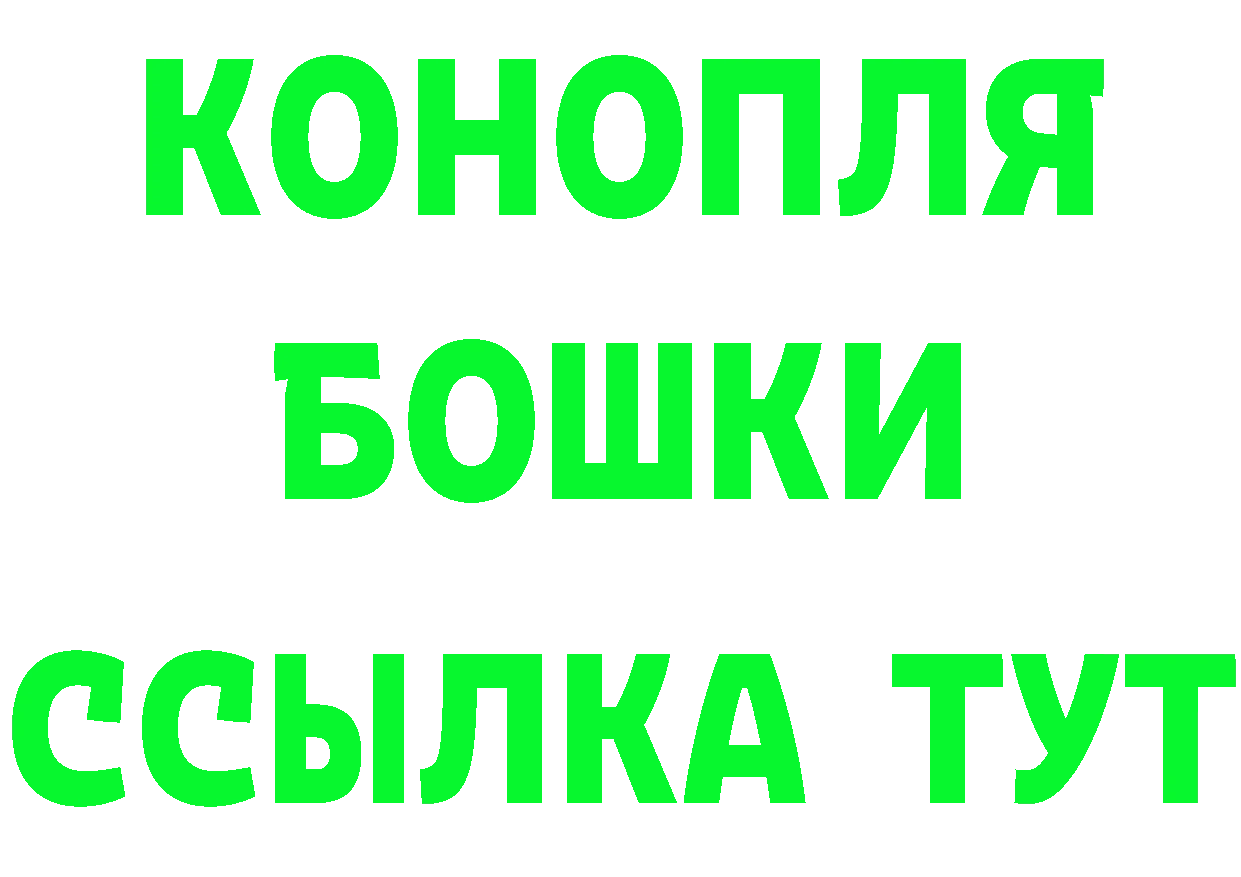 КОНОПЛЯ
БОШКИ
ССЫЛКА ТУТ